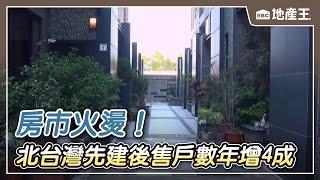 EBC 地產王

房市火燙！
北台灣先建後售戶數年增4成